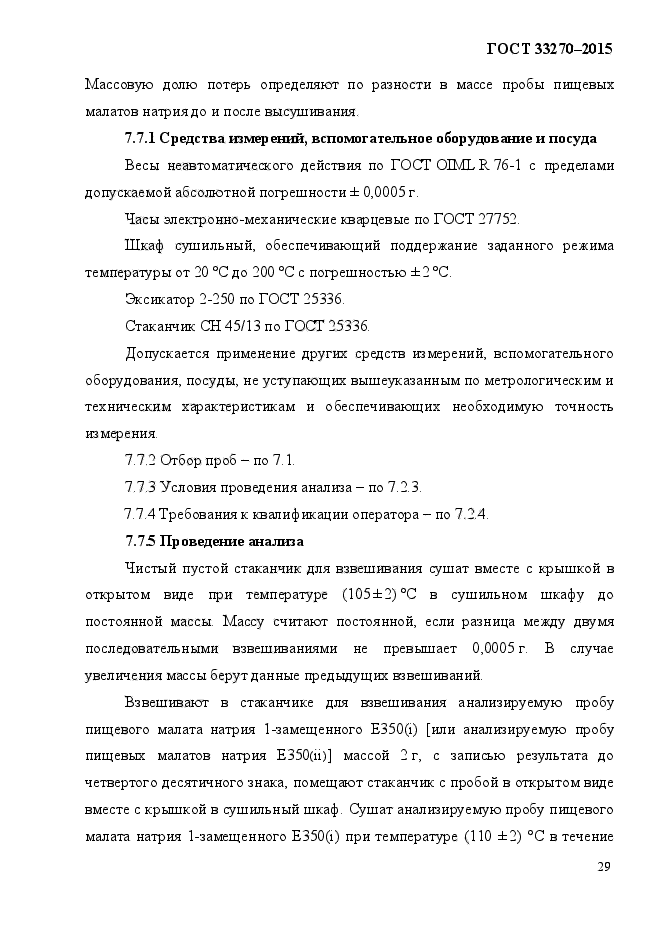 ГОСТ 33270–2015

Массовую долю потерь определяют по разности в массе пробы пищевых малатов натрия до и после высушивания.

7.7.1 Средства измерений, вспомогательное оборудование и посуда

Весы неавтоматического действия по ГОСТ OIML R 76-1 с пределами допускаемой абсолютной погрешности ± 0,0005 г.

Часы электронно-механические кварцевые по ГОСТ 27752.

Шкаф сушильный, обеспечивающий поддержание заданного режима температуры от 20 °С до 200 °С с погрешностью ± 2 °С.

Эксикатор 2-250 по ГОСТ 25336.

Стаканчик СН 45/13 по ГОСТ 25336.

Допускается применение других средств измерений, вспомогательного оборудования, посуды, не уступающих вышеуказанным по метрологическим и техническим характеристикам и обеспечивающих необходимую точность измерения.

7.7.2 Отбор проб – по 7.1.

7.7.3 Условия проведения анализа – по 7.2.3.

7.7.4 Требования к квалификации оператора – по 7.2.4.

7.7.5 Проведение анализа

Чистый пустой стаканчик для взвешивания сушат вместе с крышкой в открытом виде при температуре (105±2) °С в сушильном шкафу до постоянной массы. Массу считают постоянной, если разница между двумя последовательными взвешиваниями не превышает 0,0005 г. В случае увеличения массы берут данные предыдущих взвешиваний.

Взвешивают в стаканчике для взвешивания анализируемую пробу пищевого малата натрия 1-замещенного Е350(i) [или анализируемую пробу пищевых малатов натрия Е350(ii)] массой 2 г, с записью результата до четвертого десятичного знака, помещают стаканчик с пробой в открытом виде вместе с крышкой в сушильный шкаф. Сушат анализируемую пробу пищевого малата натрия 1-замещенного Е350(i) при температуре (110 ± 2) °С в течение

29